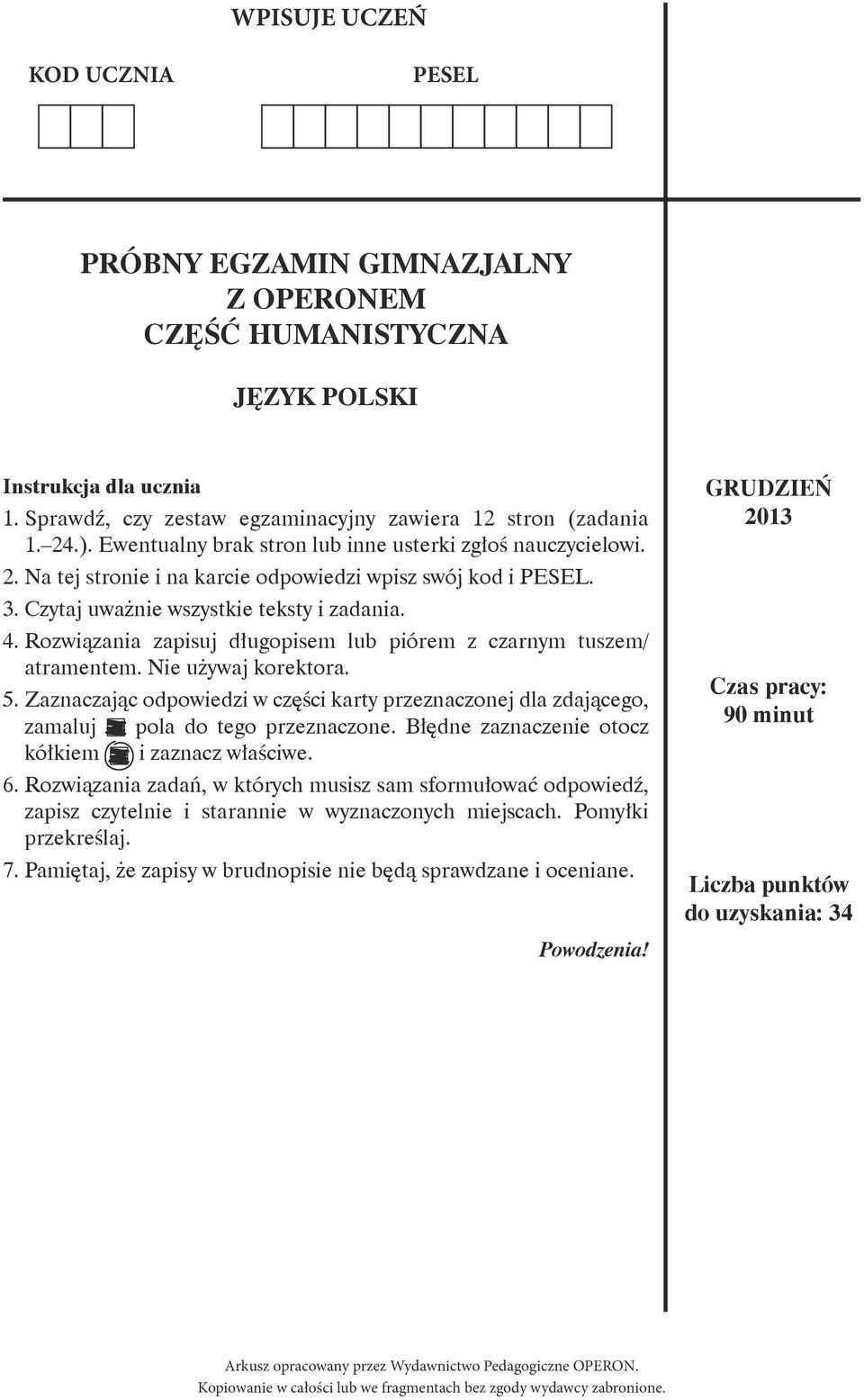 WPISUJE UCZEŃ

KOD UCZNIA

PESEL

PRÓBNY EGZAMIN GIMNAZJALNY
Z OPERONEM
CZĘŚĆ HUMANISTYCZNA

JĘZYK POLSKI

Instrukcja dla ucznia
1. Sprawdź, czy zestaw egzaminacyjny zawiera 12 stron (zadania 1.–24.). Ewentualny brak stron lub inne usterki zgłoś nauczycielowi.
2. Na tej stronie i na karcie odpowiedzi wpisz swój kod i PESEL.
3. Czytaj uważnie wszystkie teksty i zadania.
4. Rozwiązania zapisuj długopisem lub piórem z czarnym tuszem/atramentem. Nie używaj korektora.
5. Zaznaczając odpowiedzi w części karty przeznaczonej dla zdającego, zamaluj pola do tego przeznaczone. Błędne zaznaczenie otocz kółkiem i zaznacz właściwe.
6. Rozwiązania zadań, w których musisz sam sformułować odpowiedź, zapisz czytelnie i starannie w wyznaczonych miejscach. Pomyłki przekreślaj.
7. Pamiętaj, że zapisy w brudnopisie nie będą sprawdzane i oceniane.

Powodzenia!

GRUDZIEŃ
2013

Czas pracy:
90 minut

Liczba punktów
do uzyskania: 34

Arkusz opracowany przez Wydawnictwo Pedagogiczne OPERON.
Kopiowanie w całości lub we fragmentach bez zgody wydawcy zabronione.